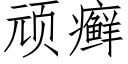 顽癣